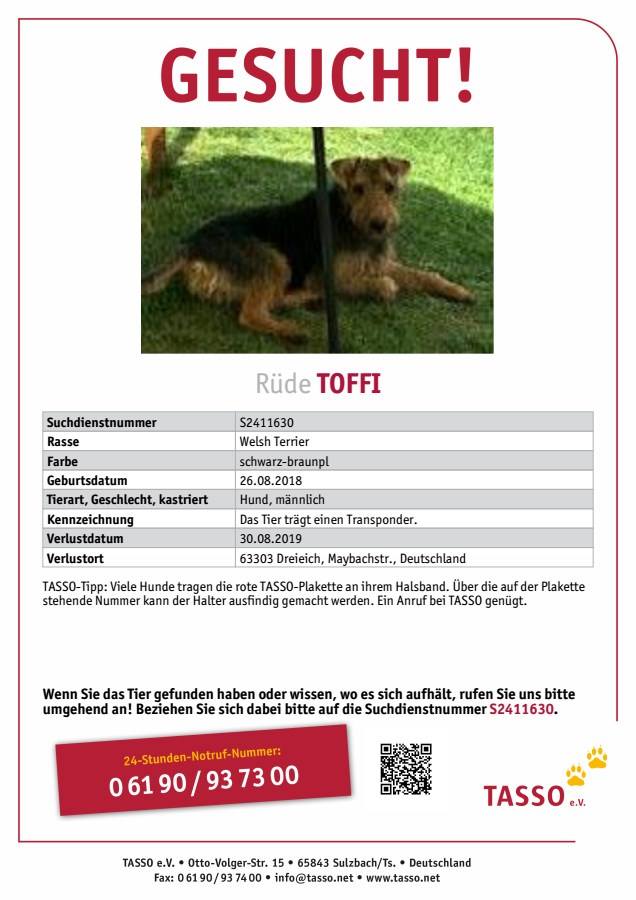 GESUCHT!

Rüde TOFFI

| Suchdienstnummer | S2411630 |
|---|---|
| Rasse | Welsh Terrier |
| Farbe | schwarz-braunpl |
| Geburtsdatum | 26.08.2018 |
| Tierart, Geschlecht, kastriert | Hund, männlich |
| Kennzeichnung | Das Tier trägt einen Transponder. |
| Verlustdatum | 30.08.2019 |
| Verlustort | 63303 Dreieich, Maybachstr., Deutschland |

TASSO-Tipp: Viele Hunde tragen die rote TASSO-Plakette an ihrem Halsband. Über die auf der Plakette stehende Nummer kann der Halter ausfindig gemacht werden. Ein Anruf bei TASSO genügt.

Wenn Sie das Tier gefunden haben oder wissen, wo es sich aufhält, rufen Sie uns bitte umgehend an! Beziehen Sie sich dabei bitte auf die Suchdienstnummer S2411630.

24-Stunden-Notruf-Nummer:
0 61 90 / 93 73 00

TASSO e.V.

TASSO e.V. • Otto-Volger-Str. 15 • 65843 Sulzbach/Ts. • Deutschland
Fax: 0 61 90 / 93 74 00 • info@tasso.net • www.tasso.net